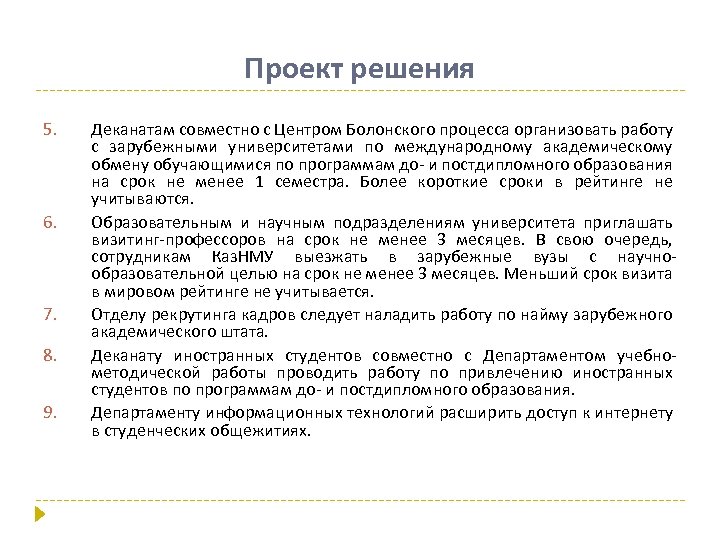 Проект решения

5. Деканатам совместно с Центром Болонского процесса организовать работу с зарубежными университетами по международному академическому обмену обучающимися по программам до- и постдипломного образования на срок не менее 1 семестра. Более короткие сроки в рейтинге не учитываются.

6. Образовательным и научным подразделениям университета приглашать визитинг-профессоров на срок не менее 3 месяцев. В свою очередь, сотрудникам КазНМУ выезжать в зарубежные вузы с научно-образовательной целью на срок не менее 3 месяцев. Меньший срок визита в мировом рейтинге не учитывается.

7. Отделу рекрутинга кадров следует наладить работу по найму зарубежного академического штата.

8. Деканату иностранных студентов совместно с Департаментом учебно-методической работы проводить работу по привлечению иностранных студентов по программам до- и постдипломного образования.

9. Департаменту информационных технологий расширить доступ к интернету в студенческих общежитиях.